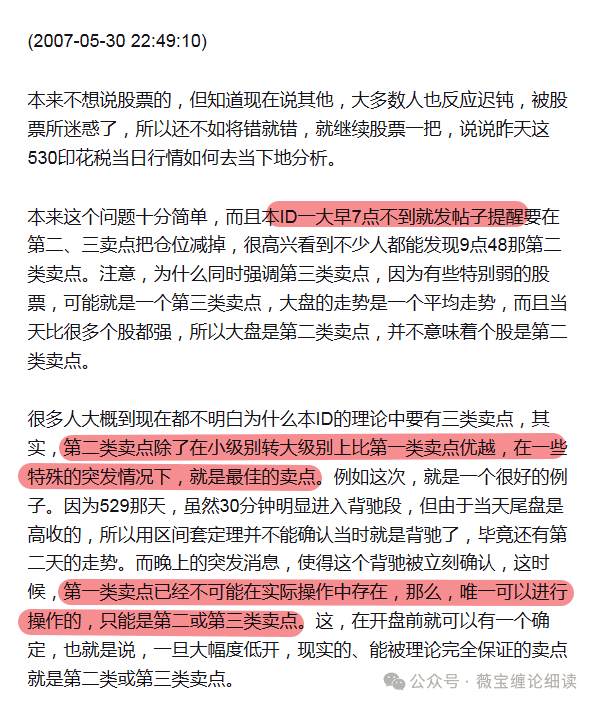 (2007-05-30 22:49:10)

本来不想说股票的，但知道现在说其他，大多数人也反应迟钝，被股票所迷惑了，所以还不如将错就错，就继续股票一把，说说昨天这530印花税当日行情如何去当下地分析。

本来这个问题十分简单，而且本ID一大早7点不到就发帖子提醒要在第二、三卖点把仓位减掉，很高兴看到不少人都能发现9点48那第二类卖点。注意，为什么同时强调第三类卖点，因为有些特别弱的股票，可能就是一个第三类卖点，大盘的走势是一个平均走势，而且当天比很多个股都强，所以大盘是第二类卖点，并不意味着个股是第二类卖点。

很多人大概到现在都不明白为什么本ID的理论中要有三类卖点，其实，第二类卖点除了在小级别转大级别上比第一类卖点优越，在一些特殊的突发情况下，就是最佳的卖点。例如这次，就是一个很好的例子。因为529那天，虽然30分钟明显进入背驰段，但由于当天尾盘是高收的，所以用区间套定理并不能确认当时就是背驰了，毕竟还有第二天的走势。而晚上的突发消息，使得这个背驰被立刻确认，这时候，第一类卖点已经不可能在实际操作中存在，那么，唯一可以进行操作的，只能是第二或第三类卖点。这，在开盘前就可以有一个确定，也就是说，一旦大幅度低开，现实的、能被理论完全保证的卖点就是第二类或第三类卖点。

公众号 · 薇宝缠论细读